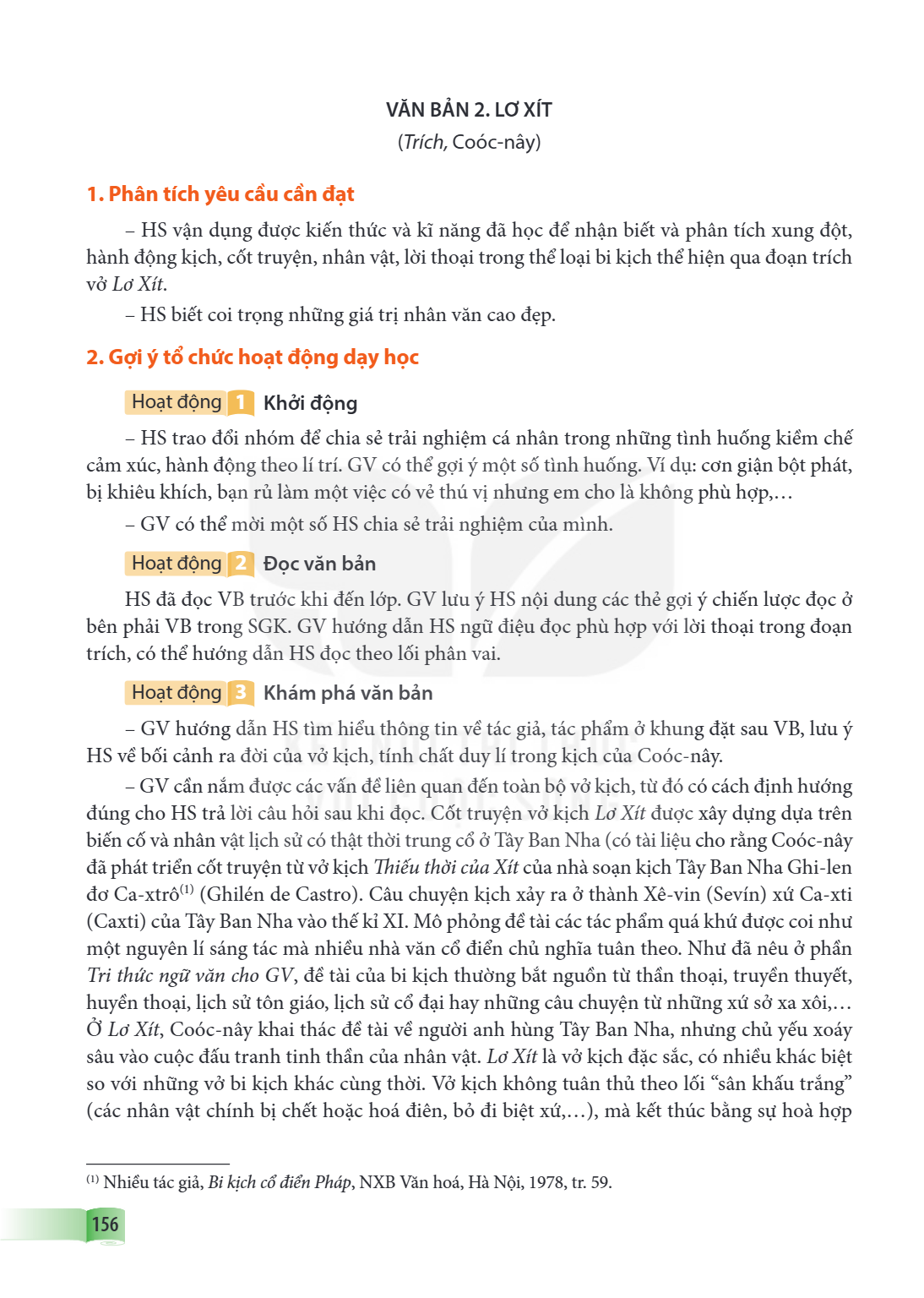 VĂN BẢN 2. LƠ XÍT
(Trích, Coóc-nây)

1. Phân tích yêu cầu cần đạt

– HS vận dụng được kiến thức và kĩ năng đã học để nhận biết và phân tích xung đột, hành động kịch, cốt truyện, nhân vật, lời thoại trong thể loại bi kịch thể hiện qua đoạn trích vở Lơ Xít.

– HS biết coi trọng những giá trị nhân văn cao đẹp.

2. Gợi ý tổ chức hoạt động dạy học

Hoạt động 1 Khởi động

– HS trao đổi nhóm để chia sẻ trải nghiệm cá nhân trong những tình huống kiềm chế cảm xúc, hành động theo lí trí. GV có thể gợi ý một số tình huống. Ví dụ: cơn giận bột phát, bị khiêu khích, bạn rủ làm một việc có vẻ thú vị nhưng em cho là không phù hợp,…

– GV có thể mời một số HS chia sẻ trải nghiệm của mình.

Hoạt động 2 Đọc văn bản

HS đã đọc VB trước khi đến lớp. GV lưu ý HS nội dung các thẻ gợi ý chiến lược đọc ở bên phải VB trong SGK. GV hướng dẫn HS ngữ điệu đọc phù hợp với lời thoại trong đoạn trích, có thể hướng dẫn HS đọc theo lối phân vai.

Hoạt động 3 Khám phá văn bản

– GV hướng dẫn HS tìm hiểu thông tin về tác giả, tác phẩm ở khung đặt sau VB, lưu ý HS về bối cảnh ra đời của vở kịch, tính chất duy lí trong kịch của Coóc-nây.

– GV cần nắm được các vấn đề liên quan đến toàn bộ vở kịch, từ đó có cách định hướng đúng cho HS trả lời câu hỏi sau khi đọc. Cốt truyện vở kịch Lơ Xít được xây dựng dựa trên biến cố và nhân vật lịch sử có thật thời trung cổ ở Tây Ban Nha (có tài liệu cho rằng Coóc-nây đã phát triển cốt truyện từ vở kịch Thiếu thời của Xít của nhà soạn kịch Tây Ban Nha Ghi-len đơ Ca-xtrô$^{(1)}$ (Ghilén de Castro). Câu chuyện kịch xảy ra ở thành Xê-vin (Sevín) xứ Ca-xti (Caxti) của Tây Ban Nha vào thế kỉ XI. Mô phỏng đề tài các tác phẩm quá khứ được coi như một nguyên lí sáng tác mà nhiều nhà văn cổ điển chủ nghĩa tuân theo. Như đã nêu ở phần Tri thức ngữ văn cho GV, đề tài của bi kịch thường bắt nguồn từ thần thoại, truyền thuyết, huyền thoại, lịch sử tôn giáo, lịch sử cổ đại hay những câu chuyện từ những xứ sở xa xôi,… Ở Lơ Xít, Coóc-nây khai thác đề tài về người anh hùng Tây Ban Nha, nhưng chủ yếu xoáy sâu vào cuộc đấu tranh tinh thần của nhân vật. Lơ Xít là vở kịch đặc sắc, có nhiều khác biệt so với những vở bi kịch khác cùng thời. Vở kịch không tuân thủ theo lối "sân khấu trắng" (các nhân vật chính bị chết hoặc hoá điên, bỏ đi biệt xứ,…), mà kết thúc bằng sự hoà hợp

$^{(1)}$ Nhiều tác giả, Bi kịch cổ điển Pháp, NXB Văn hoá, Hà Nội, 1978, tr. 59.

156